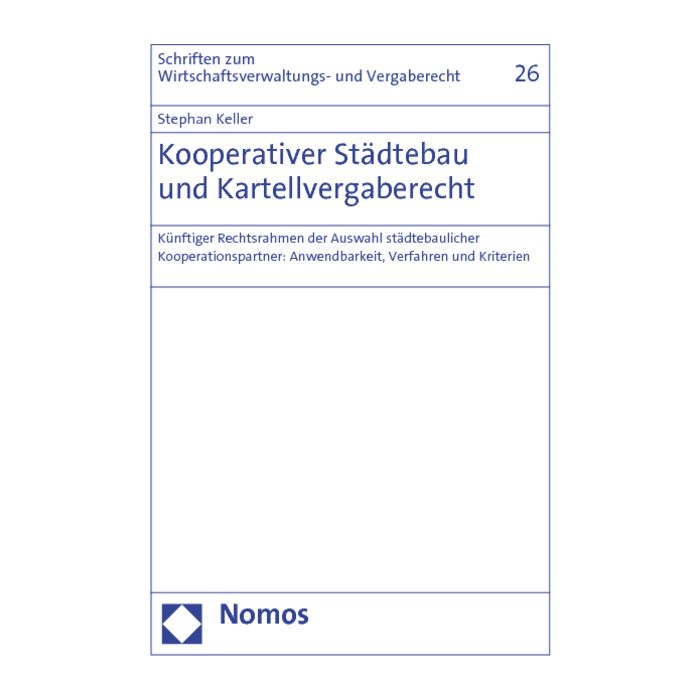 Schriften zum
Wirtschaftsverwaltungs- und Vergaberecht

26

Stephan Keller

Kooperativer Städtebau
und Kartellvergaberecht

Künftiger Rechtsrahmen der Auswahl städtebaulicher Kooperationspartner: Anwendbarkeit, Verfahren und Kriterien

Nomos